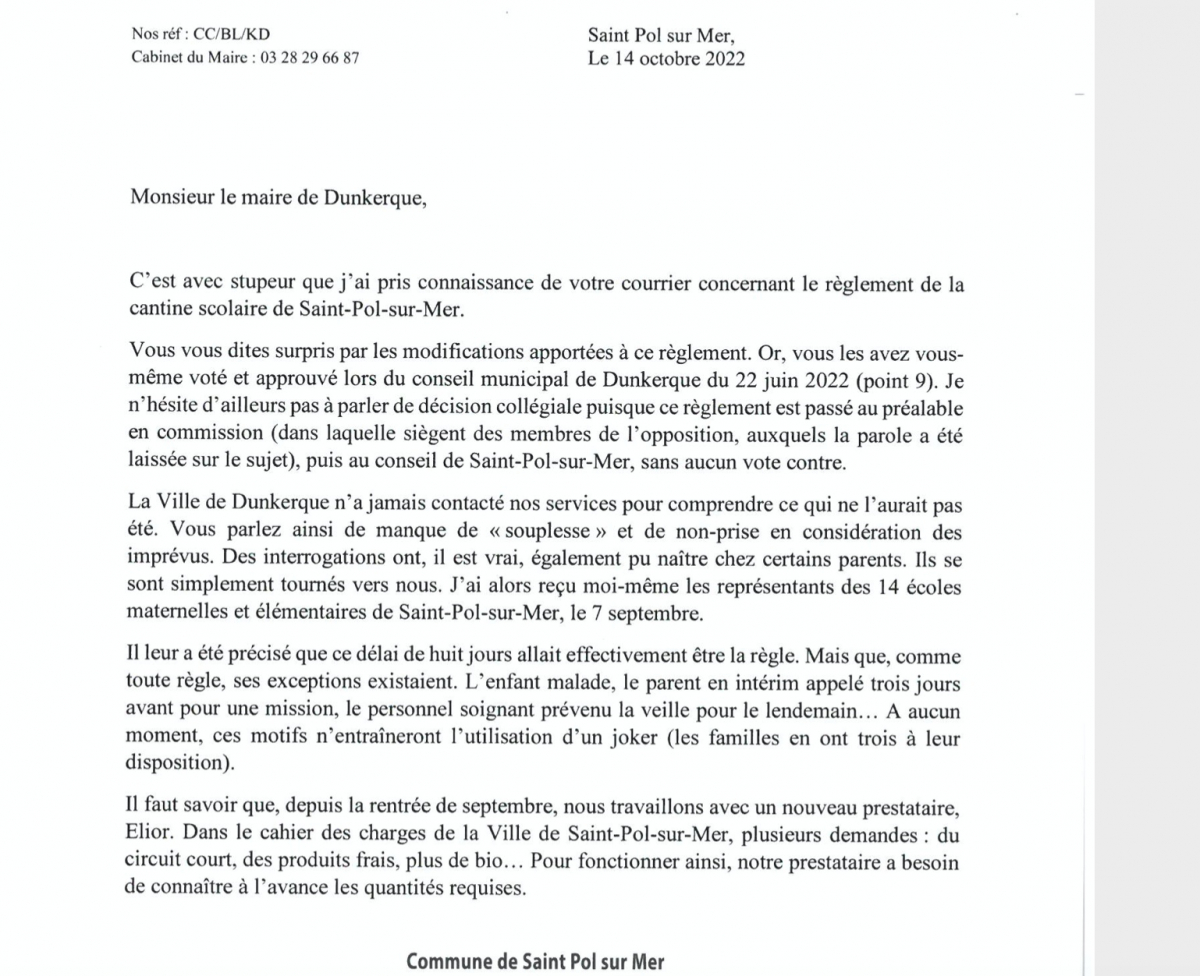 Nos réf : CC/BL/KD
Cabinet du Maire : 03 28 29 66 87

Saint Pol sur Mer,
Le 14 octobre 2022

Monsieur le maire de Dunkerque,

C'est avec stupeur que j'ai pris connaissance de votre courrier concernant le règlement de la cantine scolaire de Saint-Pol-sur-Mer.

Vous vous dites surpris par les modifications apportées à ce règlement. Or, vous les avez vous-même voté et approuvé lors du conseil municipal de Dunkerque du 22 juin 2022 (point 9). Je n'hésite d'ailleurs pas à parler de décision collégiale puisque ce règlement est passé au préalable en commission (dans laquelle siègent des membres de l'opposition, auxquels la parole a été laissée sur le sujet), puis au conseil de Saint-Pol-sur-Mer, sans aucun vote contre.

La Ville de Dunkerque n'a jamais contacté nos services pour comprendre ce qui ne l'aurait pas été. Vous parlez ainsi de manque de « souplesse » et de non-prise en considération des imprévus. Des interrogations ont, il est vrai, également pu naître chez certains parents. Ils se sont simplement tournés vers nous. J'ai alors reçu moi-même les représentants des 14 écoles maternelles et élémentaires de Saint-Pol-sur-Mer, le 7 septembre.

Il leur a été précisé que ce délai de huit jours allait effectivement être la règle. Mais que, comme toute règle, ses exceptions existaient. L'enfant malade, le parent en intérim appelé trois jours avant pour une mission, le personnel soignant prévenu la veille pour le lendemain… A aucun moment, ces motifs n'entraîneront l'utilisation d'un joker (les familles en ont trois à leur disposition).

Il faut savoir que, depuis la rentrée de septembre, nous travaillons avec un nouveau prestataire, Elior. Dans le cahier des charges de la Ville de Saint-Pol-sur-Mer, plusieurs demandes : du circuit court, des produits frais, plus de bio… Pour fonctionner ainsi, notre prestataire a besoin de connaître à l'avance les quantités requises.

Commune de Saint Pol sur Mer